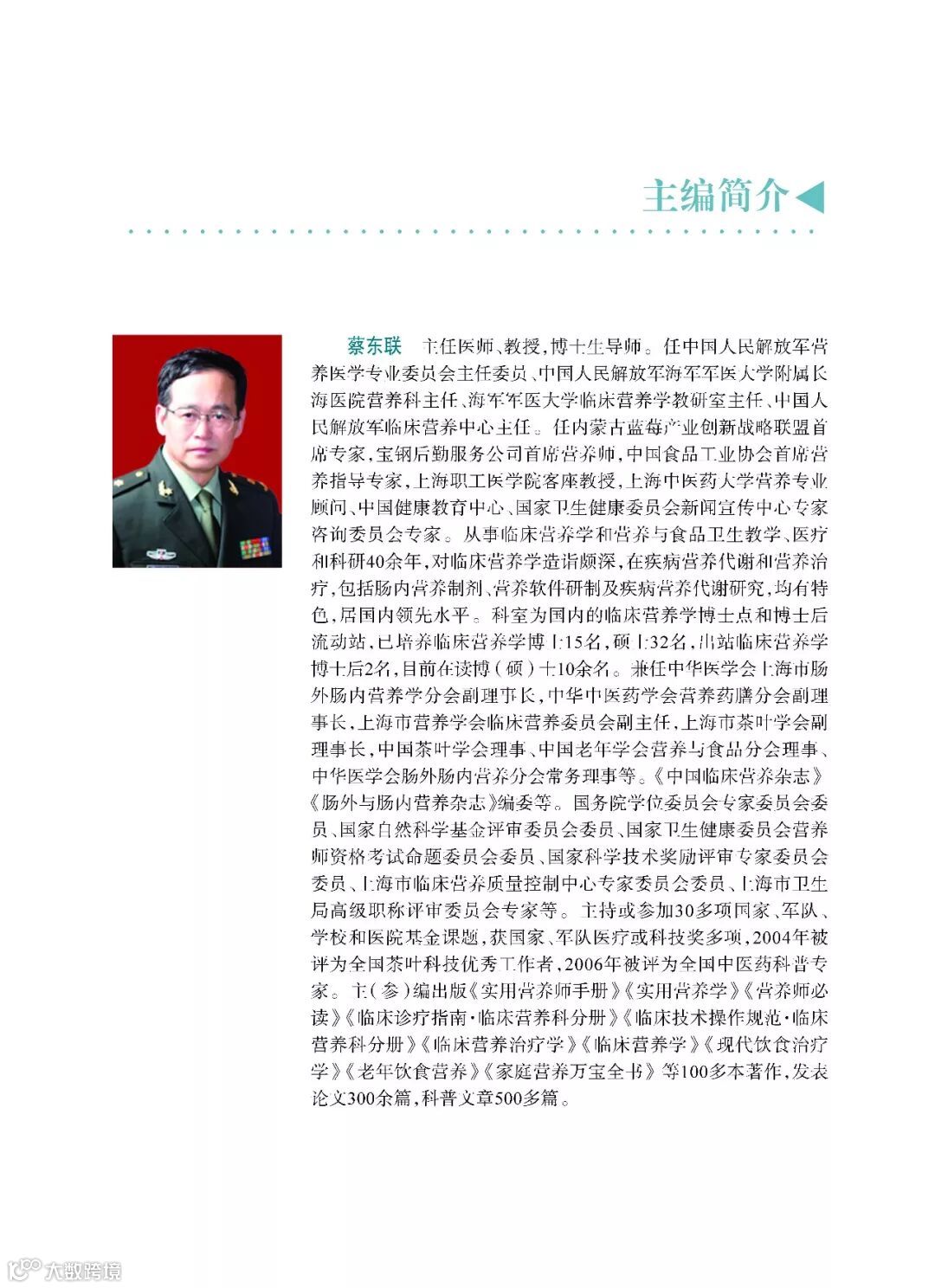 主编简介

蔡东联　主任医师、教授，博士生导师。任中国人民解放军营养医学专业委员会主任委员、中国人民解放军海军军医大学附属长海医院营养科主任、海军军医大学临床营养学教研室主任、中国人民解放军临床营养中心主任。任内蒙古蓝莓产业创新战略联盟首席专家，宝钢后勤服务公司首席营养师，中国食品工业协会首席营养指导专家，上海职工医学院客座教授，上海中医药大学营养专业顾问、中国健康教育中心、国家卫生健康委员会新闻宣传中心专家咨询委员会专家。从事临床营养学和营养与食品卫生教学、医疗和科研40余年，对临床营养学造诣颇深，在疾病营养代谢和营养治疗，包括肠内营养制剂、营养软件研制及疾病营养代谢研究，均有特色，居国内领先水平。科室为国内的临床营养学博士点和博士后流动站，已培养临床营养学博士15名，硕士32名，出站临床营养学博士后2名，目前在读博（硕）士10余名。兼任中华医学会上海市肠外肠内营养学分会副理事长，中华中医药学会营养药膳分会副理事长，上海市营养学会临床营养委员会副主任，上海市茶叶学会副理事长，中国茶叶学会理事、中国老年学会营养与食品分会理事、中华医学会肠外肠内营养分会常务理事等。《中国临床营养杂志》《肠外与肠内营养杂志》编委等。国务院学位委员会专家委员会委员、国家自然科学基金评审委员会委员、国家卫生健康委员会营养师资格考试命题委员会委员、国家科学技术奖励评审专家委员会委员、上海市临床营养质量控制中心专家委员会委员、上海市卫生局高级职称评审委员会专家等。主持或参加30多项国家、军队、学校和医院基金课题，获国家、军队医疗或科技奖多项，2004年被评为全国茶叶科技优秀工作者，2006年被评为全国中医药科普专家。主（参）编出版《实用营养师手册》《实用营养学》《营养师必读》《临床诊疗指南·临床营养科分册》《临床技术操作规范·临床营养科分册》《临床营养治疗学》《临床营养学》《现代饮食治疗学》《老年饮食营养》《家庭营养万宝全书》等100多本著作，发表论文300余篇，科普文章500多篇。

大数跨境